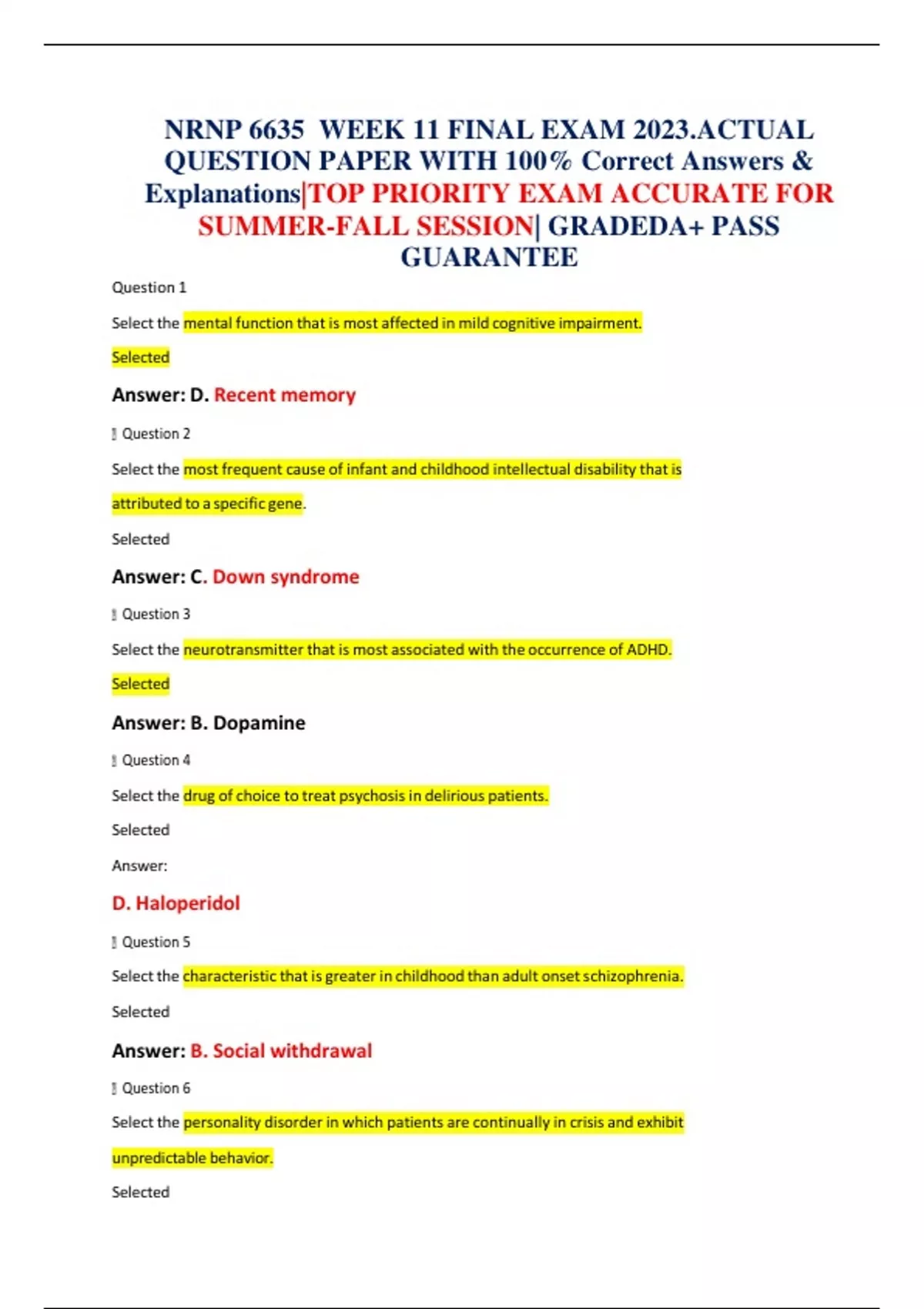 NRNP 6635 WEEK 11 FINAL EXAM 2023.ACTUAL QUESTION PAPER WITH 100% Correct Answers & Explanations|TOP PRIORITY EXAM ACCURATE FOR SUMMER-FALL SESSION| GRADEDA+ PASS GUARANTEE

Question 1

Select the mental function that is most affected in mild cognitive impairment.

Selected

Answer: D. Recent memory

Question 2

Select the most frequent cause of infant and childhood intellectual disability that is attributed to a specific gene.

Selected

Answer: C. Down syndrome

Question 3

Select the neurotransmitter that is most associated with the occurrence of ADHD.

Selected

Answer: B. Dopamine

Question 4

Select the drug of choice to treat psychosis in delirious patients.

Selected

Answer:

D. Haloperidol

Question 5

Select the characteristic that is greater in childhood than adult onset schizophrenia.

Selected

Answer: B. Social withdrawal

Question 6

Select the personality disorder in which patients are continually in crisis and exhibit unpredictable behavior.

Selected